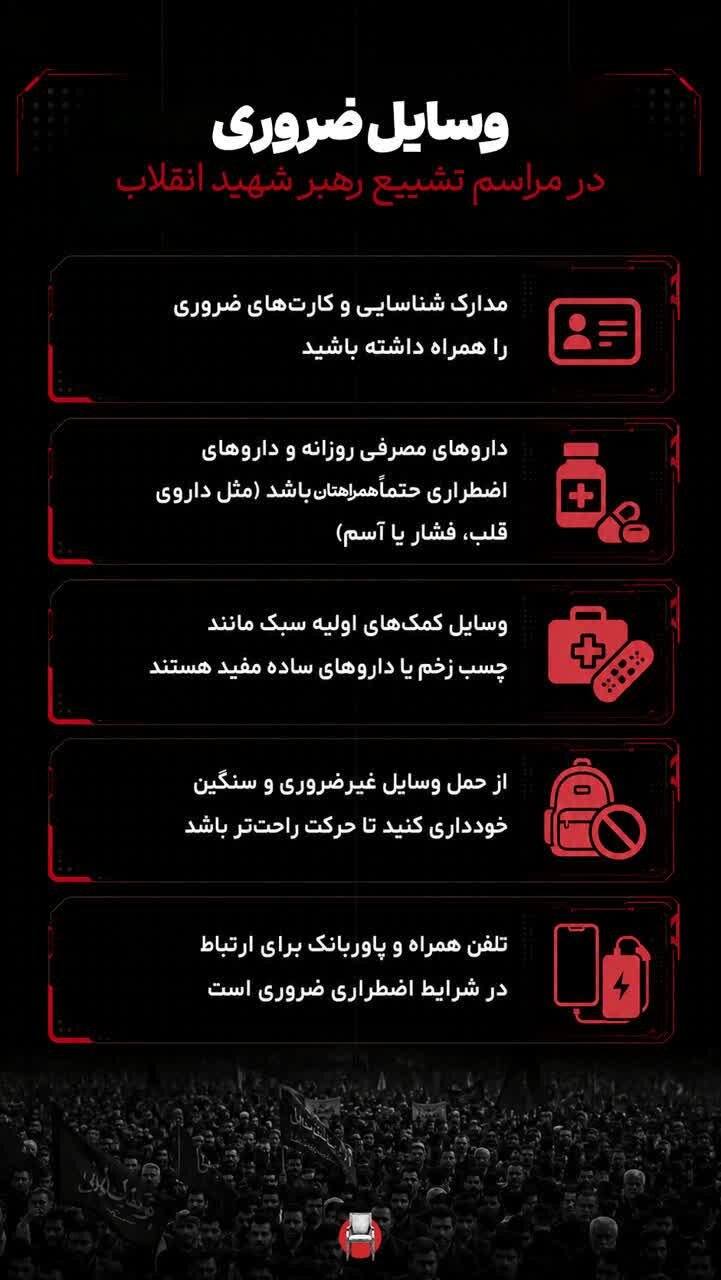 وسایل ضروری
در مراسم تشییع رهبر شهید انقلاب

مدارک شناسایی و کارت‌های ضروری را همراه داشته باشید

داروهای مصرفی روزانه و داروهای اضطراری حتماً همراهتان باشد (مثل داروی قلب، فشار یا آسم)

وسایل کمک‌های اولیه سبک مانند چسب زخم یا داروهای ساده مفید هستند

از حمل وسایل غیرضروری و سنگین خودداری کنید تا حرکت راحت‌تر باشد

تلفن همراه و پاوربانک برای ارتباط در شرایط اضطراری ضروری است